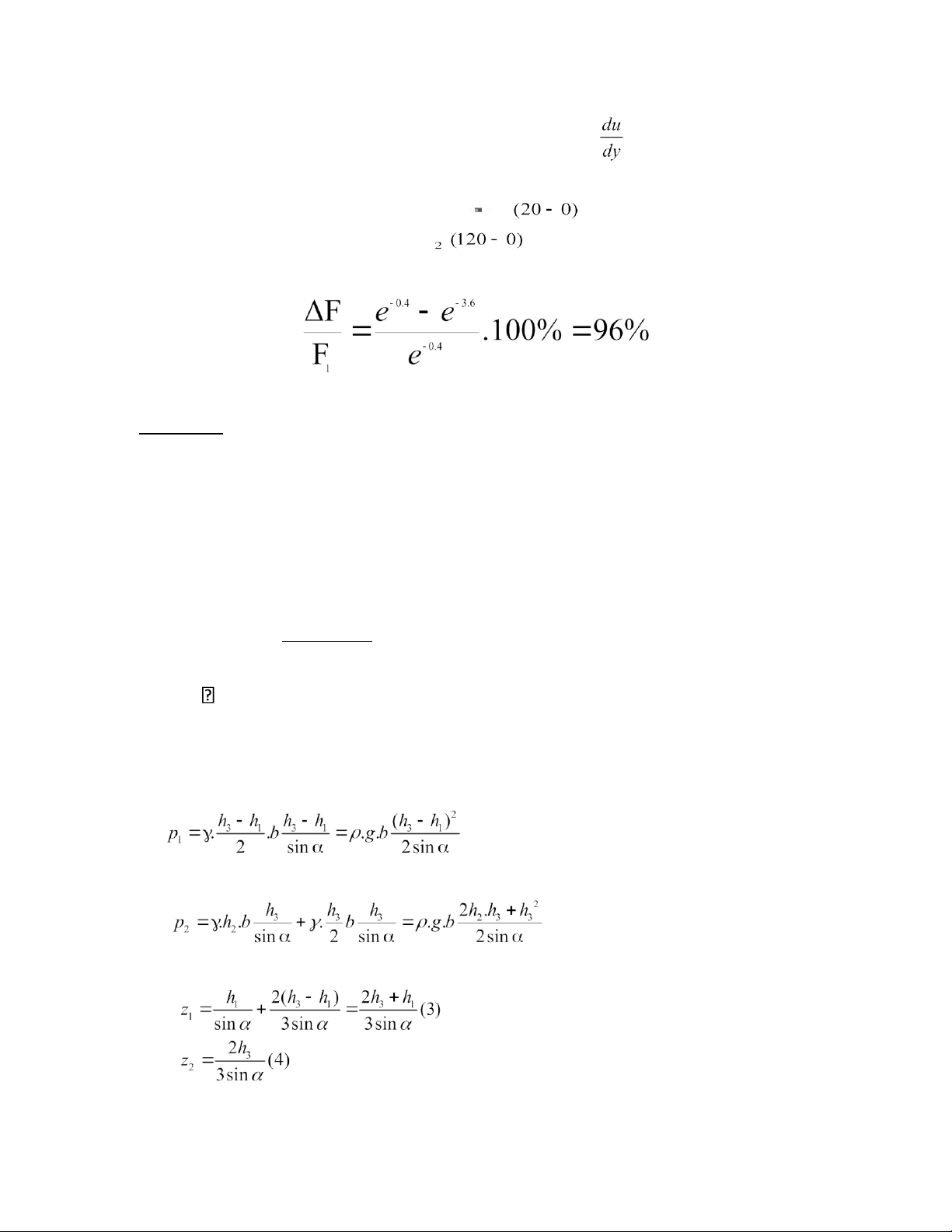 $\frac{du}{dy}$

$(20 - 0)$

$_2 (120 - 0)$

$\frac{\Delta F}{F_1} = \frac{e^{-0.4} - e^{-3.6}}{e^{-0.4}}.100\% = 96\%$

$p_1 = \gamma.\frac{h_3 - h_1}{2}.b\frac{h_3 - h_1}{\sin\alpha} = \rho.g.b\frac{(h_3 - h_1)^2}{2\sin\alpha}$

$p_2 = \gamma.h_2.b\frac{h_3}{\sin\alpha} + \gamma.\frac{h_3}{2}b\frac{h_3}{\sin\alpha} = \rho.g.b\frac{2h_2.h_3 + h_3^2}{2\sin\alpha}$

$z_1 = \frac{h_1}{\sin\alpha} + \frac{2(h_3 - h_1)}{3\sin\alpha} = \frac{2h_3 + h_1}{3\sin\alpha}(3)$

$z_2 = \frac{2h_3}{3\sin\alpha}(4)$